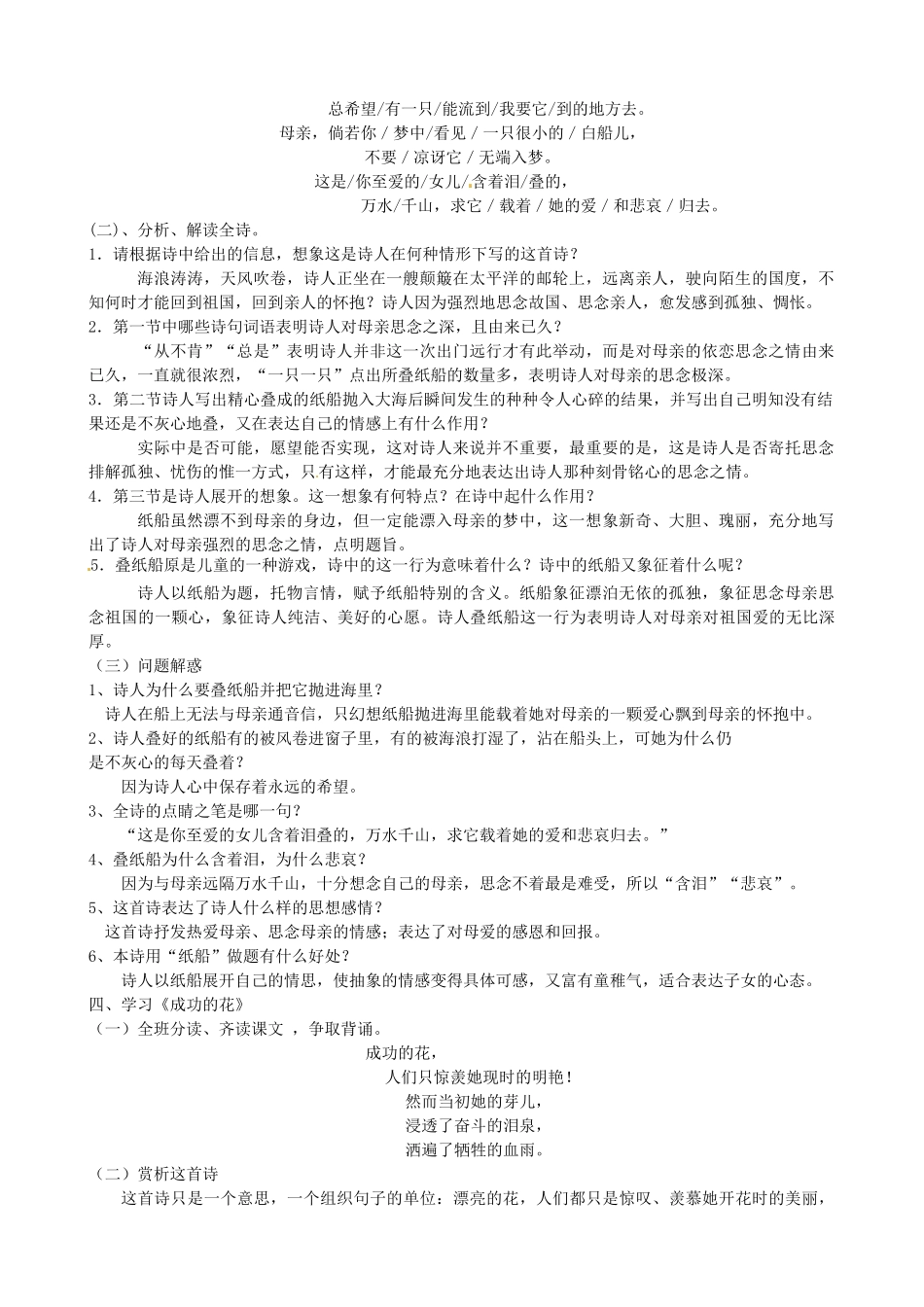 总希望/有一只/能流到/我要它/到的地方去。

母亲，倘若你 / 梦中/看见 / 一只很小的 / 白船儿，

不要 / 凉讶它 / 无端入梦。

这是/你至爱的/女儿/含着泪/叠的，

万水/千山，求它 / 载着 / 她的爱 / 和悲哀 / 归去。

(二)、分析、解读全诗。

1．请根据诗中给出的信息，想象这是诗人在何种情形下写的这首诗？

海浪涛涛，天风吹卷，诗人正坐在一艘颠簸在太平洋的邮轮上，远离亲人，驶向陌生的国度，不知何时才能回到祖国，回到亲人的怀抱？诗人因为强烈地思念故国、思念亲人，愈发感到孤独、惆怅。

2．第一节中哪些诗句词语表明诗人对母亲思念之深，且由来已久？

“从不肯”“总是”表明诗人并非这一次出门远行才有此举动，而是对母亲的依恋思念之情由来已久，一直就很浓烈，“一只一只”点出所叠纸船的数量多，表明诗人对母亲的思念极深。

3．第二节诗人写出精心叠成的纸船抛入大海后瞬间发生的种种令人心碎的结果，并写出自己明知没有结果还是不灰心地叠，又在表达自己的情感上有什么作用？

实际中是否可能，愿望能否实现，这对诗人来说并不重要，最重要的是，这是诗人是否寄托思念排解孤独、忧伤的惟一方式，只有这样，才能最充分地表达出诗人那种刻骨铭心的思念之情。

4．第三节是诗人展开的想象。这一想象有何特点？在诗中起什么作用？

纸船虽然漂不到母亲的身边，但一定能漂入母亲的梦中，这一想象新奇、大胆、瑰丽，充分地写出了诗人对母亲强烈的思念之情，点明题旨。

5．叠纸船原是儿童的一种游戏，诗中的这一行为意味着什么？诗中的纸船又象征着什么呢？

诗人以纸船为题，托物言情，赋予纸船特别的含义。纸船象征漂泊无依的孤独，象征思念母亲思念祖国的一颗心，象征诗人纯洁、美好的心愿。诗人叠纸船这一行为表明诗人对母亲对祖国爱的无比深厚。

（三）问题解惑

1、诗人为什么要叠纸船并把它抛进海里？

诗人在船上无法与母亲通音信，只幻想纸船抛进海里能载着她对母亲的一颗爱心飘到母亲的怀抱中。

2、诗人叠好的纸船有的被风卷进窗子里，有的被海浪打湿了，沾在船头上，可她为什么仍是不灰心的每天叠着？

因为诗人心中保存着永远的希望。

3、全诗的点睛之笔是哪一句？

“这是你至爱的女儿含着泪叠的，万水千山，求它载着她的爱和悲哀归去。”

4、叠纸船为什么含着泪，为什么悲哀？

因为与母亲远隔万水千山，十分想念自己的母亲，思念不着最是难受，所以“含泪”“悲哀”。

5、这首诗表达了诗人什么样的思想感情？

这首诗抒发热爱母亲、思念母亲的情感；表达了对母爱的感恩和回报。

6、本诗用“纸船”做题有什么好处？

诗人以纸船展开自己的情思，使抽象的情感变得具体可感，又富有童稚气，适合表达子女的心态。

四、学习《成功的花》

（一）全班分读、齐读课文 ，争取背诵。

成功的花，

人们只惊羡她现时的明艳！

然而当初她的芽儿，

浸透了奋斗的泪泉，

洒遍了牺牲的血雨。

（二）赏析这首诗

这首诗只是一个意思，一个组织句子的单位：漂亮的花，人们都只是惊叹、羡慕她开花时的美丽，